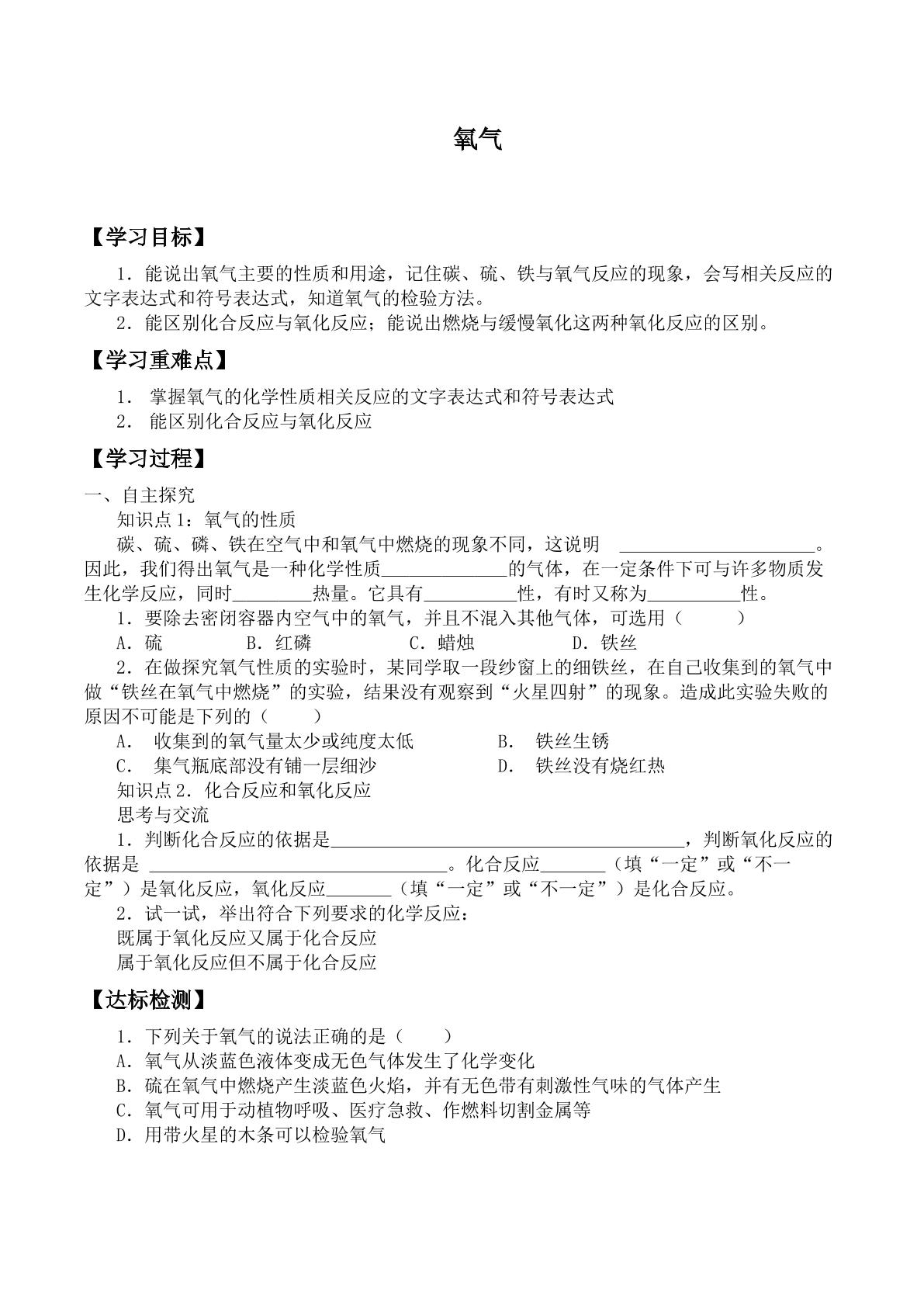 氧气

【学习目标】

1．能说出氧气主要的性质和用途，记住碳、硫、铁与氧气反应的现象，会写相关反应的文字表达式和符号表达式，知道氧气的检验方法。

2．能区别化合反应与氧化反应；能说出燃烧与缓慢氧化这两种氧化反应的区别。

【学习重难点】

1．掌握氧气的化学性质相关反应的文字表达式和符号表达式

2．能区别化合反应与氧化反应

【学习过程】

一、自主探究

知识点1：氧气的性质

碳、硫、磷、铁在空气中和氧气中燃烧的现象不同，这说明____。因此，我们得出氧气是一种化学性质____的气体，在一定条件下可与许多物质发生化学反应，同时____热量。它具有____性，有时又称为____性。

1．要除去密闭容器内空气中的氧气，并且不混入其他气体，可选用（ ）

A．硫 B．红磷 C．蜡烛 D．铁丝

2．在做探究氧气性质的实验时，某同学取一段纱窗上的细铁丝，在自己收集到的氧气中做“铁丝在氧气中燃烧”的实验，结果没有观察到“火星四射”的现象。造成此实验失败的原因不可能是下列的（ ）

A．收集到的氧气量太少或纯度太低 B．铁丝生锈

C．集气瓶底部没有铺一层细沙 D．铁丝没有烧红热

知识点2．化合反应和氧化反应

思考与交流

1．判断化合反应的依据是____，判断氧化反应的依据是____。化合反应____（填“一定”或“不一定”）是氧化反应，氧化反应____（填“一定”或“不一定”）是化合反应。

2．试一试，举出符合下列要求的化学反应：

既属于氧化反应又属于化合反应

属于氧化反应但不属于化合反应

【达标检测】

1．下列关于氧气的说法正确的是（ ）

A．氧气从淡蓝色液体变成无色气体发生了化学变化

B．硫在氧气中燃烧产生淡蓝色火焰，并有无色带有刺激性气味的气体产生

C．氧气可用于动植物呼吸、医疗急救、作燃料切割金属等

D．用带火星的木条可以检验氧气